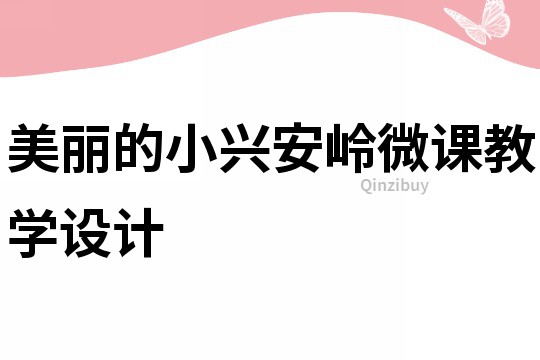 美丽的小兴安岭微课教学设计

Qinzibuy